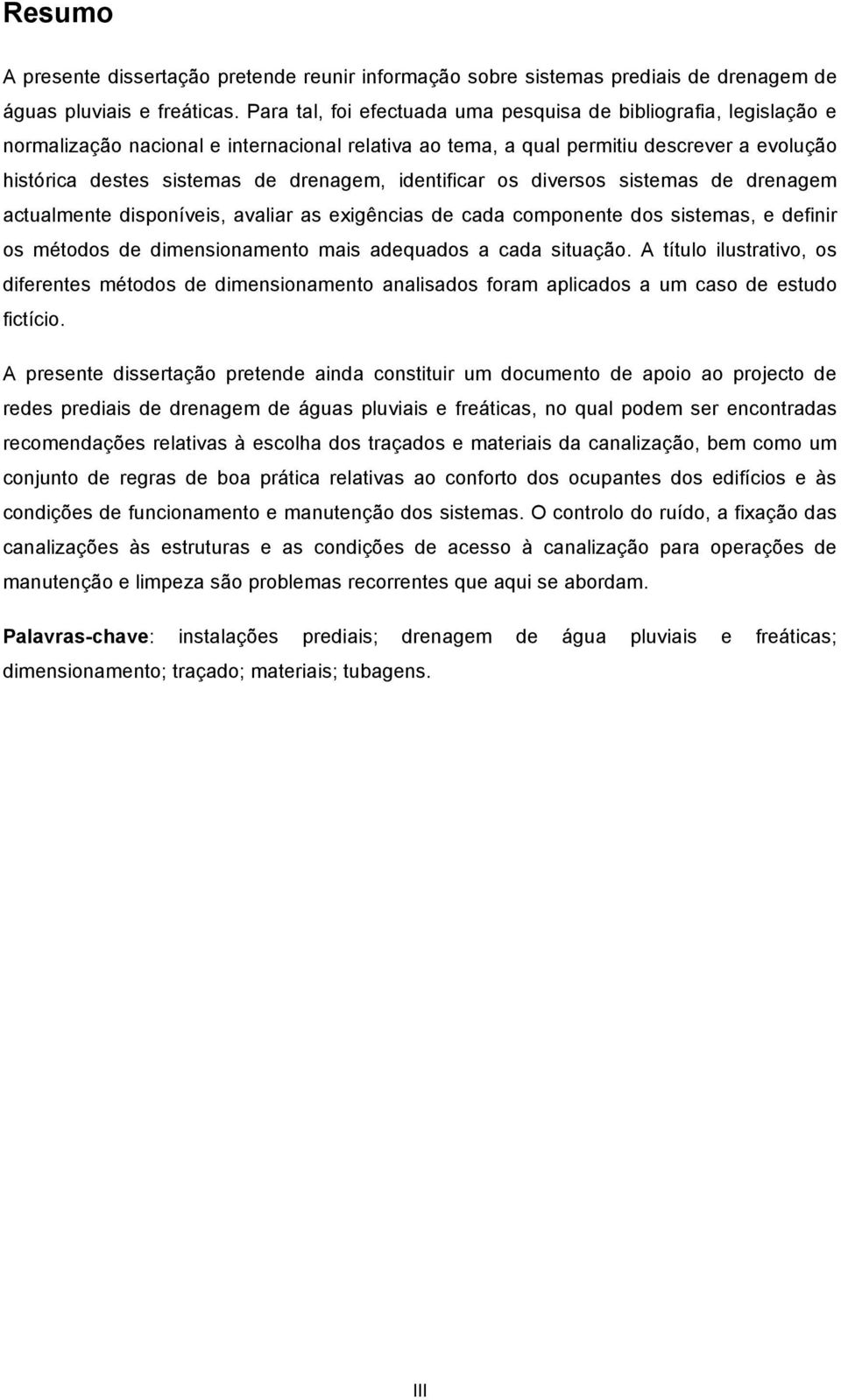 Resumo

A presente dissertação pretende reunir informação sobre sistemas prediais de drenagem de águas pluviais e freáticas. Para tal, foi efectuada uma pesquisa de bibliografia, legislação e normalização nacional e internacional relativa ao tema, a qual permitiu descrever a evolução histórica destes sistemas de drenagem, identificar os diversos sistemas de drenagem actualmente disponíveis, avaliar as exigências de cada componente dos sistemas, e definir os métodos de dimensionamento mais adequados a cada situação. A título ilustrativo, os diferentes métodos de dimensionamento analisados foram aplicados a um caso de estudo fictício.

A presente dissertação pretende ainda constituir um documento de apoio ao projecto de redes prediais de drenagem de águas pluviais e freáticas, no qual podem ser encontradas recomendações relativas à escolha dos traçados e materiais da canalização, bem como um conjunto de regras de boa prática relativas ao conforto dos ocupantes dos edifícios e às condições de funcionamento e manutenção dos sistemas. O controlo do ruído, a fixação das canalizações às estruturas e as condições de acesso à canalização para operações de manutenção e limpeza são problemas recorrentes que aqui se abordam.

Palavras-chave: instalações prediais; drenagem de água pluviais e freáticas; dimensionamento; traçado; materiais; tubagens.

III